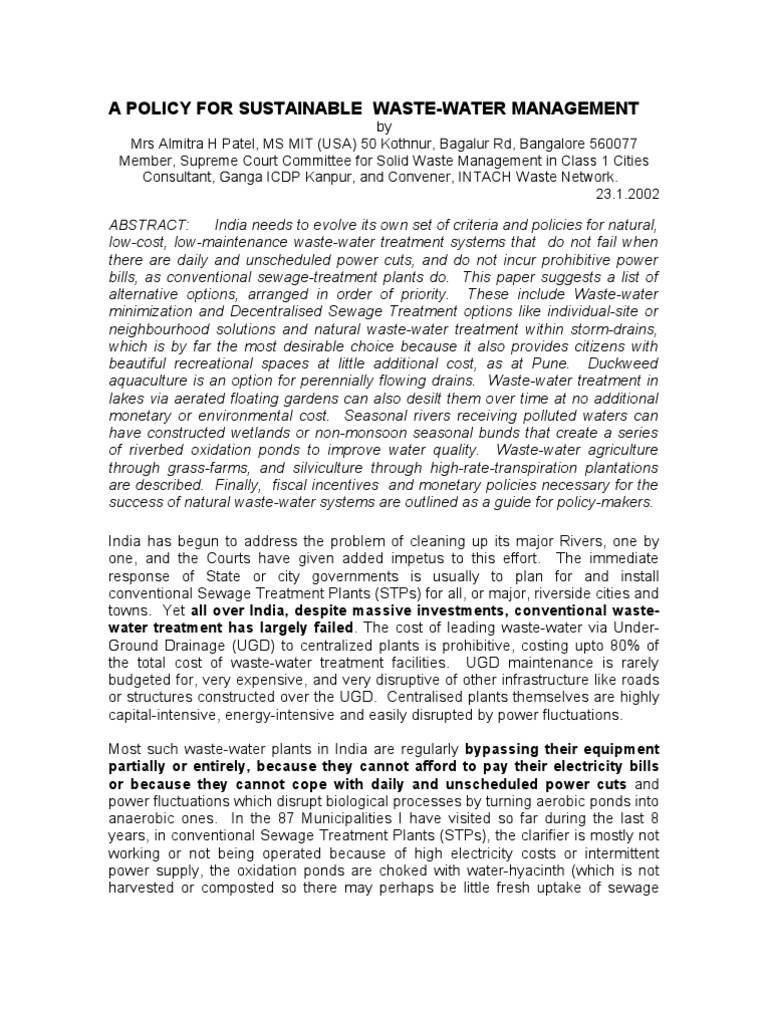 A POLICY FOR SUSTAINABLE WASTE-WATER MANAGEMENT
by
Mrs Almitra H Patel, MS MIT (USA) 50 Kothnur, Bagalur Rd, Bangalore 560077
Member, Supreme Court Committee for Solid Waste Management in Class 1 Cities
Consultant, Ganga ICDP Kanpur, and Convener, INTACH Waste Network.
23.1.2002

ABSTRACT: India needs to evolve its own set of criteria and policies for natural, low-cost, low-maintenance waste-water treatment systems that do not fail when there are daily and unscheduled power cuts, and do not incur prohibitive power bills, as conventional sewage-treatment plants do. This paper suggests a list of alternative options, arranged in order of priority. These include Waste-water minimization and Decentralised Sewage Treatment options like individual-site or neighbourhood solutions and natural waste-water treatment within storm-drains, which is by far the most desirable choice because it also provides citizens with beautiful recreational spaces at little additional cost, as at Pune. Duckweed aquaculture is an option for perennially flowing drains. Waste-water treatment in lakes via aerated floating gardens can also desilt them over time at no additional monetary or environmental cost. Seasonal rivers receiving polluted waters can have constructed wetlands or non-monsoon seasonal bunds that create a series of riverbed oxidation ponds to improve water quality. Waste-water agriculture through grass-farms, and silviculture through high-rate-transpiration plantations are described. Finally, fiscal incentives and monetary policies necessary for the success of natural waste-water systems are outlined as a guide for policy-makers.

India has begun to address the problem of cleaning up its major Rivers, one by one, and the Courts have given added impetus to this effort. The immediate response of State or city governments is usually to plan for and install conventional Sewage Treatment Plants (STPs) for all, or major, riverside cities and towns. Yet all over India, despite massive investments, conventional waste-water treatment has largely failed. The cost of leading waste-water via Under-Ground Drainage (UGD) to centralized plants is prohibitive, costing upto 80% of the total cost of waste-water treatment facilities. UGD maintenance is rarely budgeted for, very expensive, and very disruptive of other infrastructure like roads or structures constructed over the UGD. Centralised plants themselves are highly capital-intensive, energy-intensive and easily disrupted by power fluctuations.

Most such waste-water plants in India are regularly bypassing their equipment partially or entirely, because they cannot afford to pay their electricity bills or because they cannot cope with daily and unscheduled power cuts and power fluctuations which disrupt biological processes by turning aerobic ponds into anaerobic ones. In the 87 Municipalities I have visited so far during the last 8 years, in conventional Sewage Treatment Plants (STPs), the clarifier is mostly not working or not being operated because of high electricity costs or intermittent power supply, the oxidation ponds are choked with water-hyacinth (which is not harvested or composted so there may perhaps be little fresh uptake of sewage